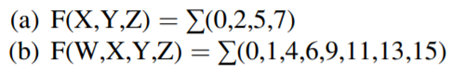 (a) $F(X,Y,Z) = \sum(0,2,5,7)$
(b) $F(W,X,Y,Z) = \sum(0,1,4,6,9,11,13,15)$